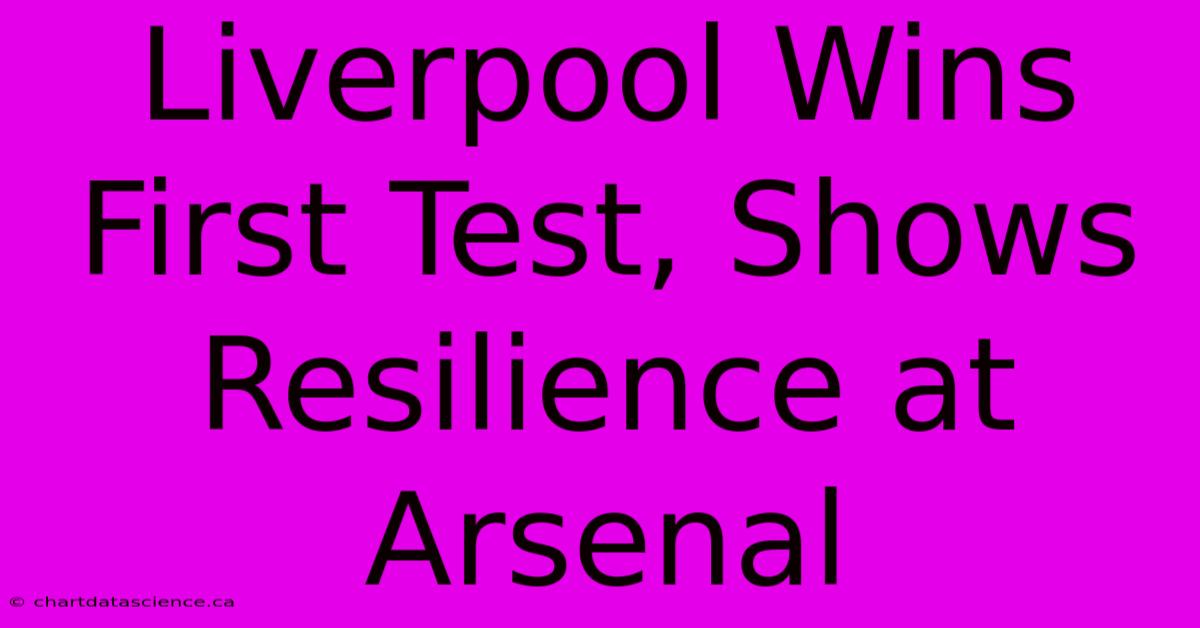 Liverpool Wins First Test, Shows Resilience at Arsenal

© chartdatascience.ca